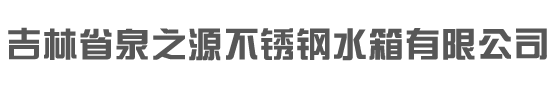 吉林省泉之源不锈钢水箱有限公司